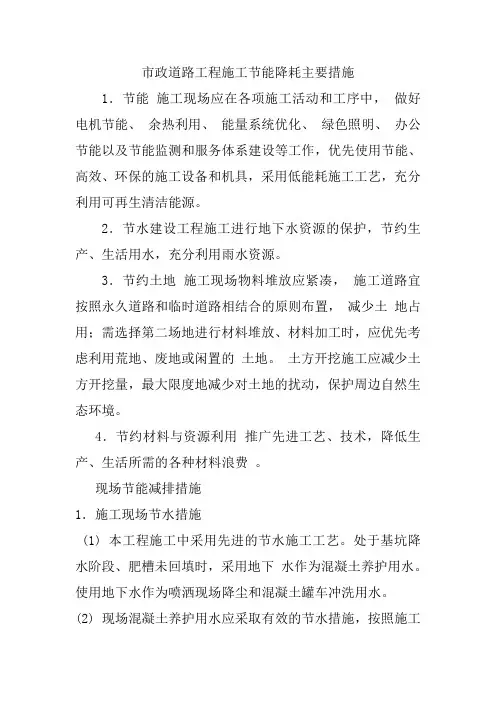 市政道路工程施工节能降耗主要措施

1．节能 施工现场应在各项施工活动和工序中， 做好电机节能、 余热利用、 能量系统优化、 绿色照明、 办公节能以及节能监测和服务体系建设等工作，优先使用节能、高效、环保的施工设备和机具，采用低能耗施工工艺，充分利用可再生清洁能源。

2．节水建设工程施工进行地下水资源的保护，节约生产、生活用水，充分利用雨水资源。

3．节约土地 施工现场物料堆放应紧凑， 施工道路宜按照永久道路和临时道路相结合的原则布置， 减少土 地占用；需选择第二场地进行材料堆放、材料加工时，应优先考虑利用荒地、废地或闲置的 土地。 土方开挖施工应减少土方开挖量，最大限度地减少对土地的扰动，保护周边自然生态环境。

4．节约材料与资源利用 推广先进工艺、技术，降低生产、生活所需的各种材料浪费 。

现场节能减排措施

1．施工现场节水措施

(1) 本工程施工中采用先进的节水施工工艺。处于基坑降水阶段、肥槽未回填时，采用地下 水作为混凝土养护用水。使用地下水作为喷洒现场降尘和混凝土罐车冲洗用水。

(2) 现场混凝土养护用水应采取有效的节水措施，按照施工